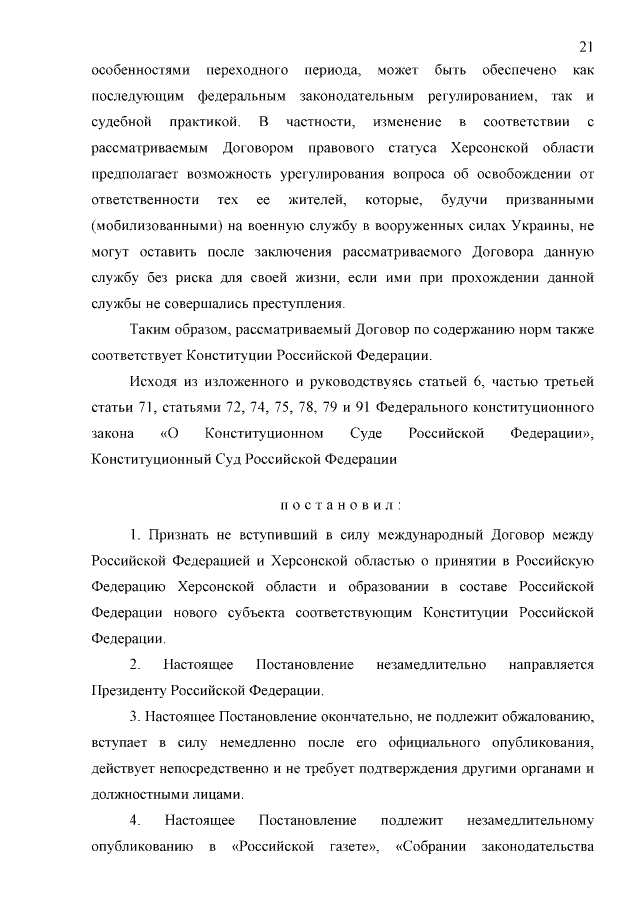 21

особенностями переходного периода, может быть обеспечено как последующим федеральным законодательным регулированием, так и судебной практикой. В частности, изменение в соответствии с рассматриваемым Договором правового статуса Херсонской области предполагает возможность урегулирования вопроса об освобождении от ответственности тех ее жителей, которые, будучи призванными (мобилизованными) на военную службу в вооруженных силах Украины, не могут оставить после заключения рассматриваемого Договора данную службу без риска для своей жизни, если ими при прохождении данной службы не совершались преступления.

Таким образом, рассматриваемый Договор по содержанию норм также соответствует Конституции Российской Федерации.

Исходя из изложенного и руководствуясь статьей 6, частью третьей статьи 71, статьями 72, 74, 75, 78, 79 и 91 Федерального конституционного закона «О Конституционном Суде Российской Федерации», Конституционный Суд Российской Федерации

п о с т а н о в и л :

1. Признать не вступивший в силу международный Договор между Российской Федерацией и Херсонской областью о принятии в Российскую Федерацию Херсонской области и образовании в составе Российской Федерации нового субъекта соответствующим Конституции Российской Федерации.

2. Настоящее Постановление незамедлительно направляется Президенту Российской Федерации.

3. Настоящее Постановление окончательно, не подлежит обжалованию, вступает в силу немедленно после его официального опубликования, действует непосредственно и не требует подтверждения другими органами и должностными лицами.

4. Настоящее Постановление подлежит незамедлительному опубликованию в «Российской газете», «Собрании законодательства